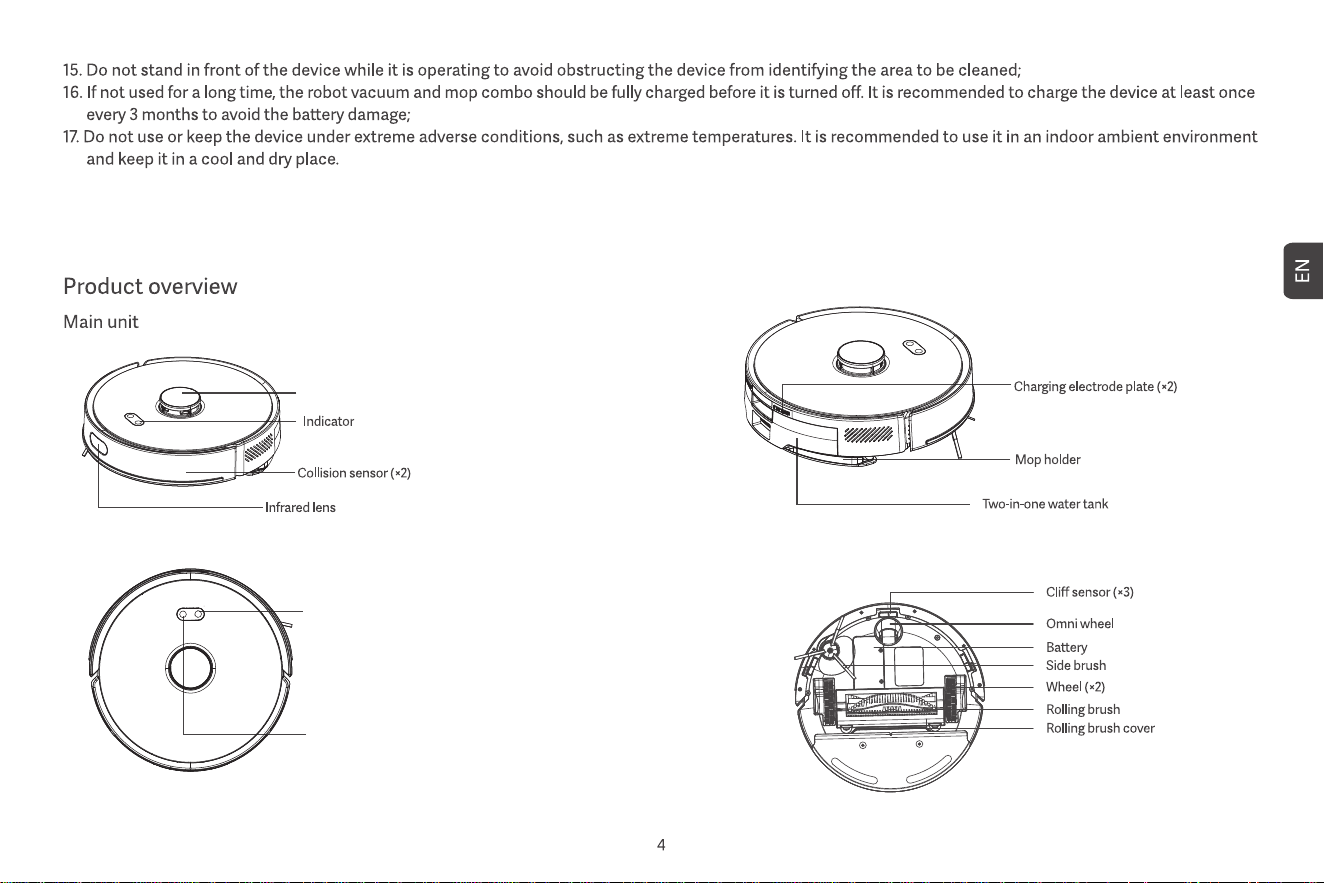 15. Do not stand in front of the device while it is operating to avoid obstructing the device from identifying the area to be cleaned;
16. If not used for a long time, the robot vacuum and mop combo should be fully charged before it is turned off. It is recommended to charge the device at least once every 3 months to avoid the battery damage;
17. Do not use or keep the device under extreme adverse conditions, such as extreme temperatures. It is recommended to use it in an indoor ambient environment and keep it in a cool and dry place.

EN

Product overview

Main unit

Indicator
Collision sensor (×2)
Infrared lens

Charging electrode plate (×2)
Mop holder
Two-in-one water tank

Cliff sensor (×3)
Omni wheel
Battery
Side brush
Wheel (×2)
Rolling brush
Rolling brush cover

4